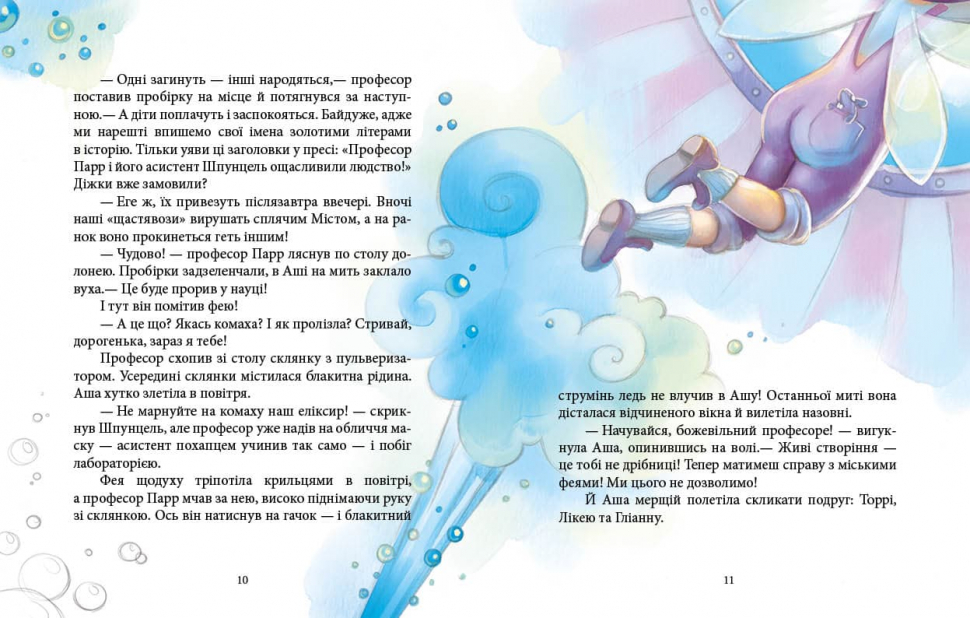 — Одні загинуть — інші народяться,— професор поставив пробірку на місце й потягнувся за наступною.— А діти поплачуть і заспокояться. Байдуже, адже ми нарешті впишемо свої імена золотими літерами в історію. Тільки уяви ці заголовки у пресі: «Професор Парр і його асистент Шпунцель ощасливили людство!» Діжки вже замовили?

— Еге ж, їх привезуть післязавтра ввечері. Вночі наші «щастявози» вирушать сплячим Містом, а на ранок воно прокинеться геть іншим!

— Чудово! — професор Парр ляснув по столу долонею. Пробірки задзеленчали, в Аші на мить заклало вуха.— Це буде прорив у науці!

І тут він помітив фею!

— А це що? Якась комаха? І як пролізла? Стривай, дорогенька, зараз я тебе!

Професор схопив зі столу склянку з пульверизатором. Усередині склянки містилася блакитна рідина. Аша хутко злетіла в повітря.

— Не марнуйте на комаху наш еліксир! — скрикнув Шпунцель, але професор уже надів на обличчя маску — асистент похапцем учинив так само — і побіг лабораторією.

Фея щодуху тріпотіла крильцями в повітрі, а професор Парр мчав за нею, високо піднімаючи руку зі склянкою. Ось він натиснув на гачок — і блакитний

10

струмінь ледь не влучив в Ашу! Останньої миті вона дісталася відчиненого вікна й вилетіла назовні.

— Начувайся, божевільний професоре! — вигукнула Аша, опинившись на волі.— Живі створіння — це тобі не дрібниці! Тепер матимеш справу з міськими феями! Ми цього не дозволимо!

Й Аша мерщій полетіла скликати подруг: Торрі, Лікею та Гліанну.

11